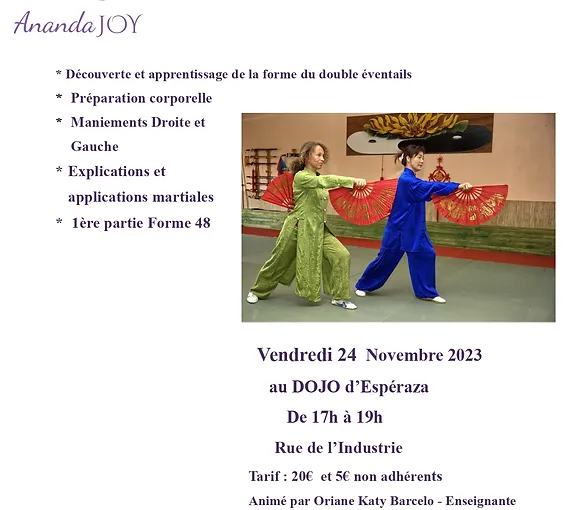 Ananda JOY

* Découverte et apprentissage de la forme du double éventails

* Préparation corporelle

* Maniements Droite et Gauche

* Explications et applications martiales

* 1ère partie Forme 48

Vendredi 24 Novembre 2023

au DOJO d'Espéraza

De 17h à 19h

Rue de l'Industrie

Tarif : 20€ et 5€ non adhérents

Animé par Oriane Katy Barcelo - Enseignante